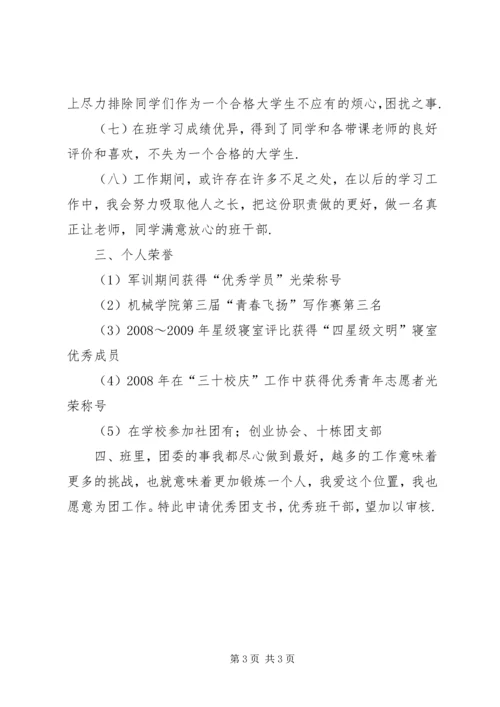 上尽力排除同学们作为一个合格大学生不应有的烦心,困扰之事.

（七）在班学习成绩优异，得到了同学和各带课老师的良好评价和喜欢，不失为一个合格的大学生.

（八）工作期间，或许存在许多不足之处，在以后的学习工作中，我会努力吸取他人之长，把这份职责做的更好，做一名真正让老师，同学满意放心的班干部.

三、个人荣誉

（1）军训期间获得“优秀学员”光荣称号

（2）机械学院第三届“青春飞扬”写作赛第三名

（3）2008～2009 年星级寝室评比获得“四星级文明”寝室优秀成员

（4）2008 年在“三十校庆”工作中获得优秀青年志愿者光荣称号

（5）在学校参加社团有；创业协会、十栋团支部

四、班里，团委的事我都尽心做到最好，越多的工作意味着更多的挑战，也就意味着更加锻炼一个人，我爱这个位置，我也愿意为团工作。特此申请优秀团支书，优秀班干部，望加以审核.

第 3 页 共 3 页